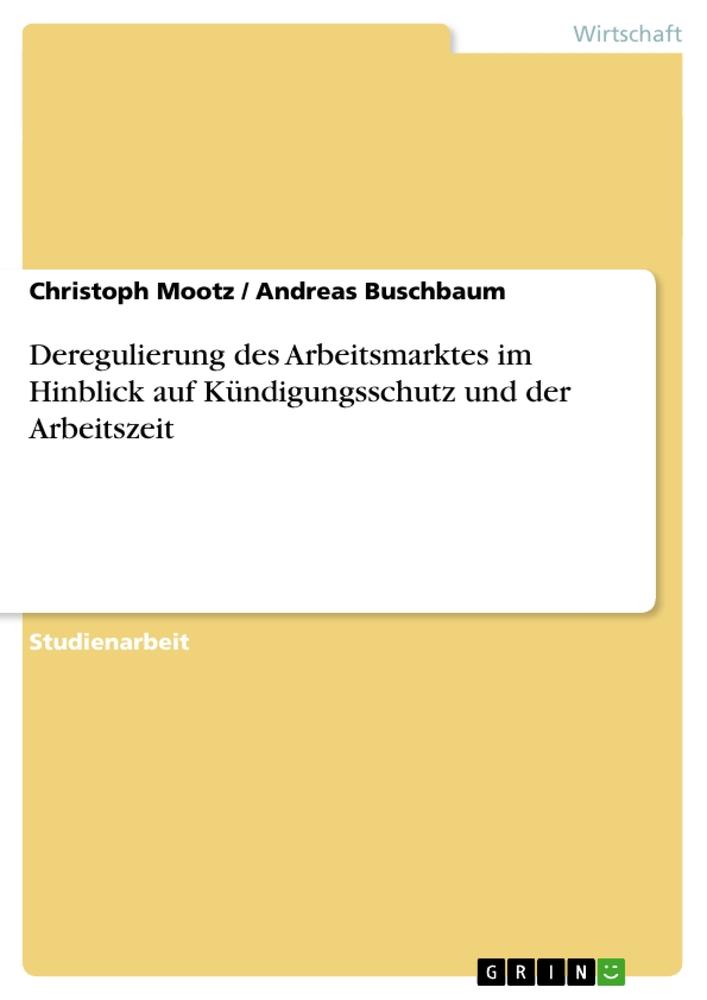 Wirtschaft

Christoph Mootz / Andreas Buschbaum

Deregulierung des Arbeitsmarktes im Hinblick auf Kündigungsschutz und der Arbeitszeit

Studienarbeit

GRIN